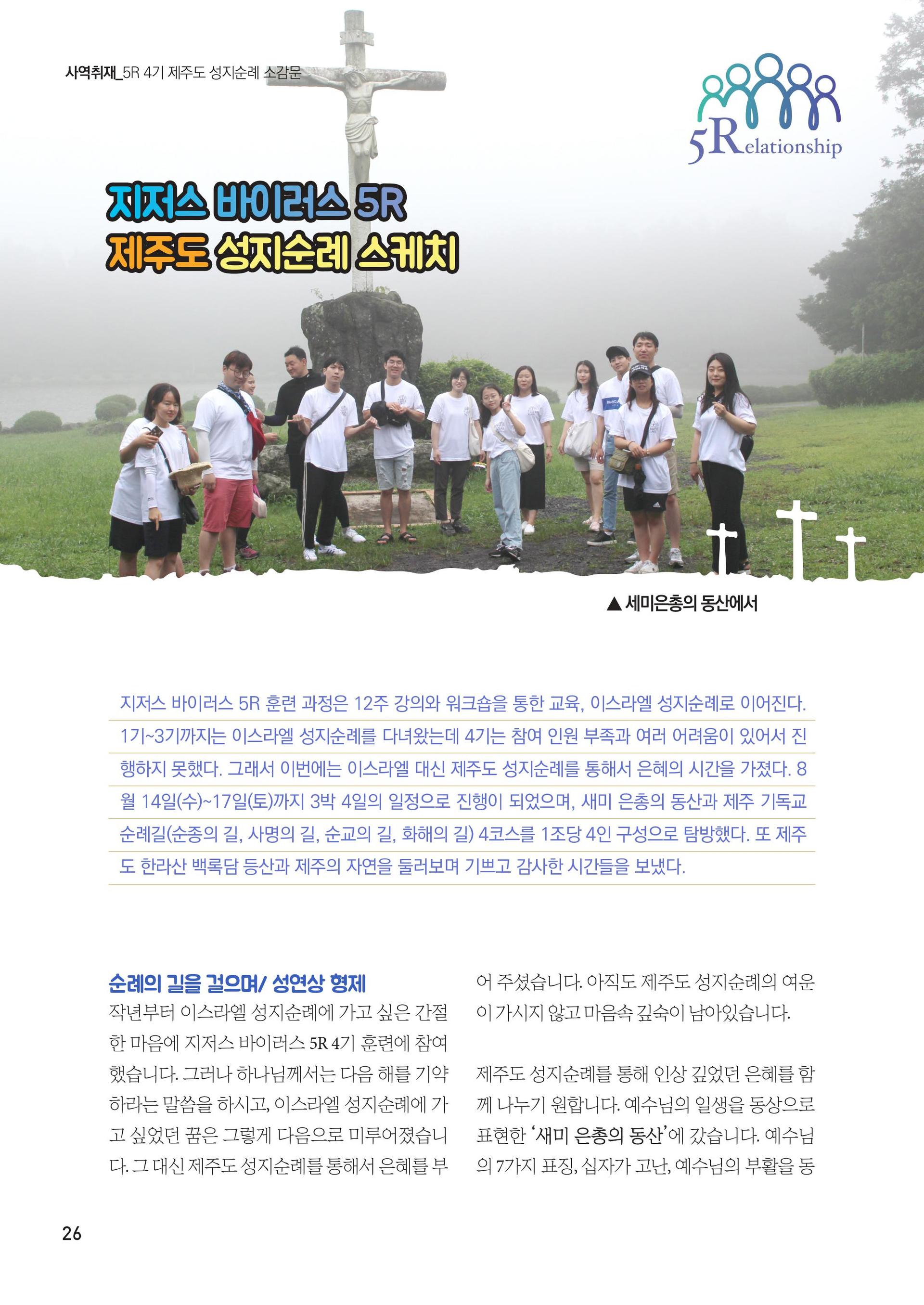 사역취재_5R 4기 제주도 성지순례 소감문

5Relationship

지저스 바이러스 5R
제주도 성지순례 스케치

▲ 세미은총의 동산에서

지저스 바이러스 5R 훈련 과정은 12주 강의와 워크숍을 통한 교육, 이스라엘 성지순례로 이어진다. 1기~3기까지는 이스라엘 성지순례를 다녀왔는데 4기는 참여 인원 부족과 여러 어려움이 있어서 진행하지 못했다. 그래서 이번에는 이스라엘 대신 제주도 성지순례를 통해서 은혜의 시간을 가졌다. 8월 14일(수)~17일(토)까지 3박 4일의 일정으로 진행이 되었으며, 새미 은총의 동산과 제주 기독교 순례길(순종의 길, 사명의 길, 순교의 길, 화해의 길) 4코스를 1조당 4인 구성으로 탐방했다. 또 제주도 한라산 백록담 등산과 제주의 자연을 둘러보며 기쁘고 감사한 시간들을 보냈다.

순례의 길을 걸으며/ 성연상 형제
작년부터 이스라엘 성지순례에 가고 싶은 간절한 마음에 지저스 바이러스 5R 4기 훈련에 참여했습니다. 그러나 하나님께서는 다음 해를 기약하라는 말씀을 하시고, 이스라엘 성지순례에 가고 싶었던 꿈은 그렇게 다음으로 미루어졌습니다. 그 대신 제주도 성지순례를 통해서 은혜를 부어 주셨습니다. 아직도 제주도 성지순례의 여운이 가시지 않고 마음속 깊숙이 남아있습니다.

제주도 성지순례를 통해 인상 깊었던 은혜를 함께 나누기 원합니다. 예수님의 일생을 동상으로 표현한 '새미 은총의 동산'에 갔습니다. 예수님의 7가지 표징, 십자가 고난, 예수님의 부활을 동

26